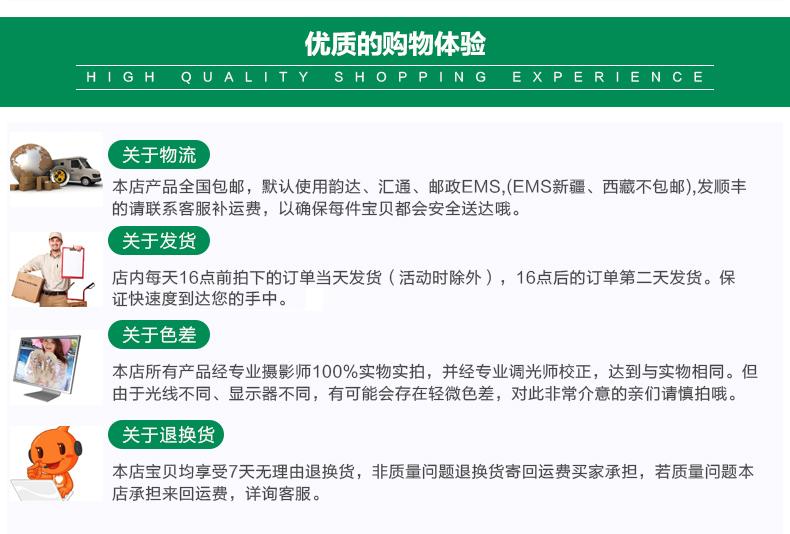 优质的购物体验
HIGH QUALITY SHOPPING EXPERIENCE

关于物流
本店产品全国包邮，默认使用韵达、汇通、邮政EMS,(EMS新疆、西藏不包邮),发顺丰的请联系客服补运费，以确保每件宝贝都会安全送达哦。

关于发货
店内每天16点前拍下的订单当天发货（活动时除外），16点后的订单第二天发货。保证快速度到达您的手中。

关于色差
本店所有产品经专业摄影师100%实物实拍，并经专业调光师校正，达到与实物相同。但由于光线不同、显示器不同，有可能会存在轻微色差，对此非常介意的亲们请慎拍哦。

关于退换货
本店宝贝均享受7天无理由退换货，非质量问题退换货寄回运费买家承担，若质量问题本店承担来回运费，详询客服。